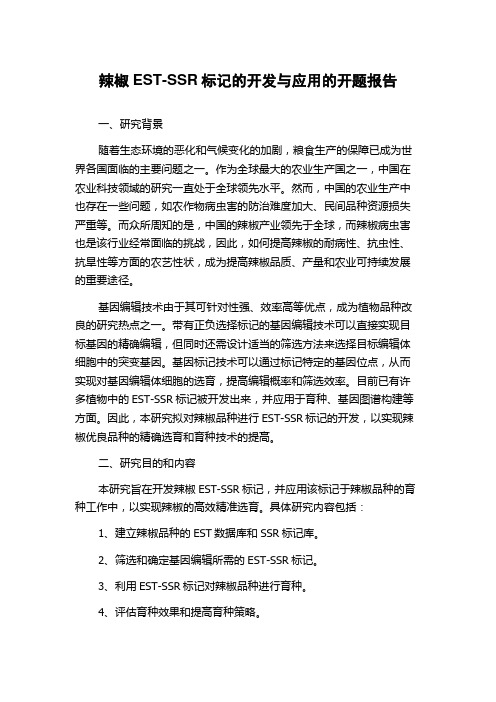 辣椒 EST-SSR 标记的开发与应用的开题报告

一、研究背景

随着生态环境的恶化和气候变化的加剧，粮食生产的保障已成为世界各国面临的主要问题之一。作为全球最大的农业生产国之一，中国在农业科技领域的研究一直处于全球领先水平。然而，中国的农业生产中也存在一些问题，如农作物病虫害的防治难度加大、民间品种资源损失严重等。而众所周知的是，中国的辣椒产业领先于全球，而辣椒病虫害也是该行业经常面临的挑战，因此，如何提高辣椒的耐病性、抗虫性、抗旱性等方面的农艺性状，成为提高辣椒品质、产量和农业可持续发展的重要途径。

基因编辑技术由于其可针对性强、效率高等优点，成为植物品种改良的研究热点之一。带有正负选择标记的基因编辑技术可以直接实现目标基因的精确编辑，但同时还需设计适当的筛选方法来选择目标编辑体细胞中的突变基因。基因标记技术可以通过标记特定的基因位点，从而实现对基因编辑体细胞的选育，提高编辑概率和筛选效率。目前已有许多植物中的 EST-SSR 标记被开发出来，并应用于育种、基因图谱构建等方面。因此，本研究拟对辣椒品种进行 EST-SSR 标记的开发，以实现辣椒优良品种的精确选育和育种技术的提高。

二、研究目的和内容

本研究旨在开发辣椒 EST-SSR 标记，并应用该标记于辣椒品种的育种工作中，以实现辣椒的高效精准选育。具体研究内容包括：

1、建立辣椒品种的 EST 数据库和 SSR 标记库。

2、筛选和确定基因编辑所需的 EST-SSR 标记。

3、利用 EST-SSR 标记对辣椒品种进行育种。

4、评估育种效果和提高育种策略。